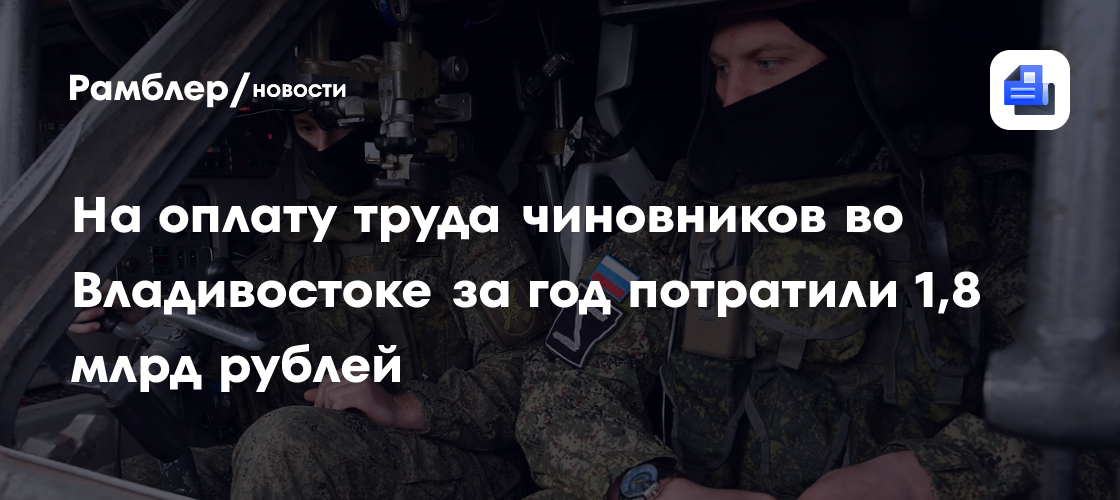 Рамблер/новости

На оплату труда чиновников во Владивостоке за год потратили 1,8 млрд рублей